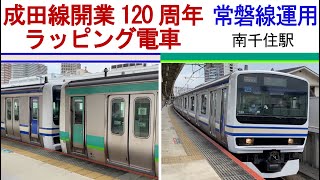 成田線開業 120 周年
ラッピング電車

常磐線運用
南千住駅